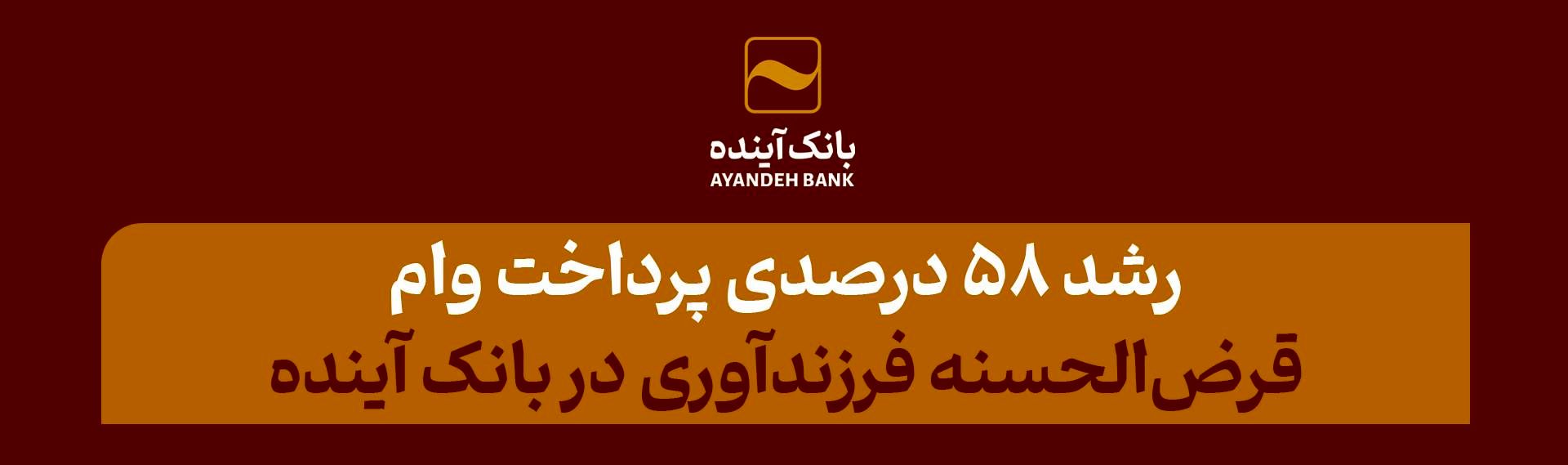 بانک آینده
AYANDEH BANK

رشد ۵۸ درصدی پرداخت وام
قرض‌الحسنه فرزندآوری در بانک آینده